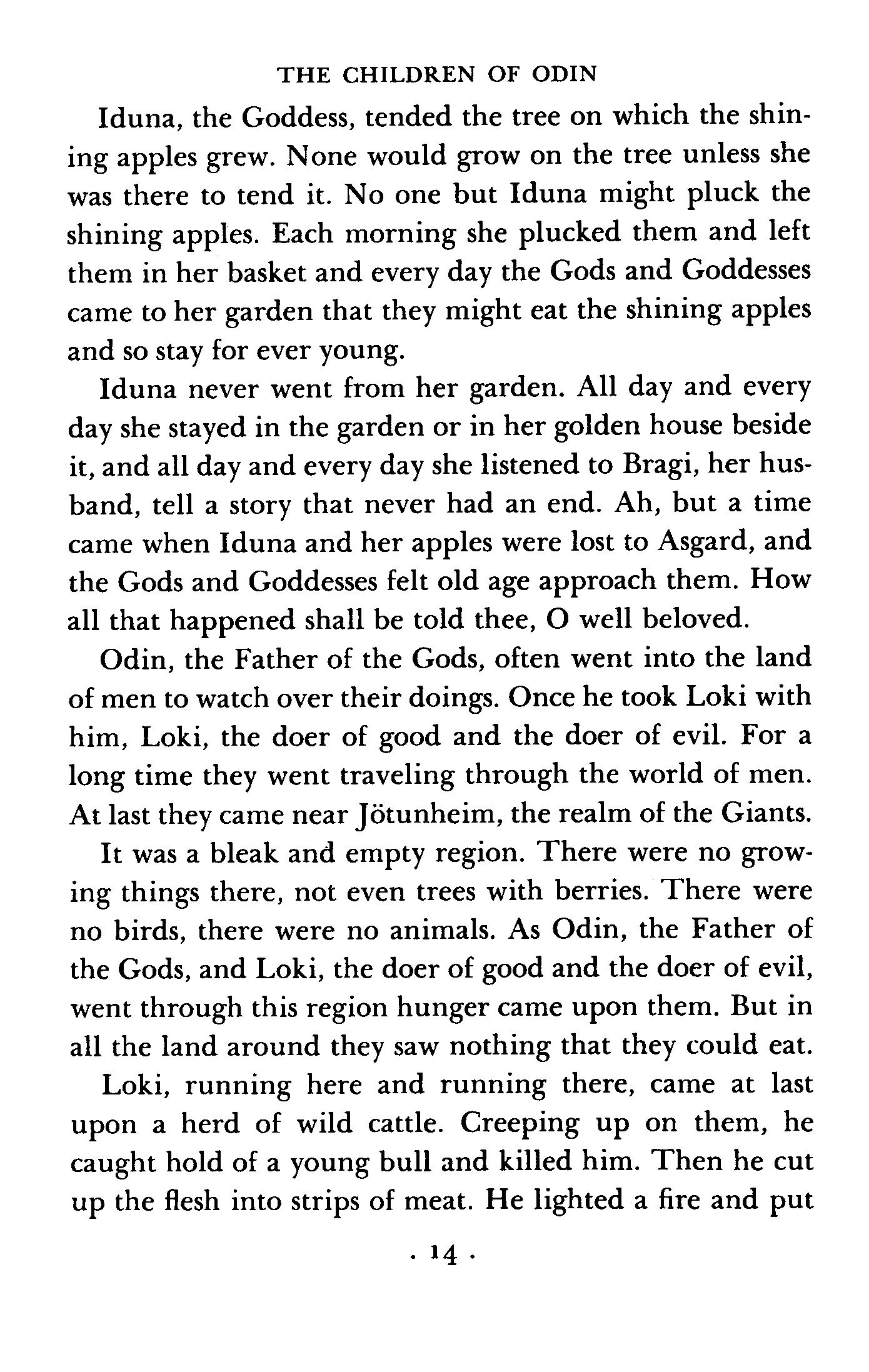 THE CHILDREN OF ODIN

Iduna, the Goddess, tended the tree on which the shining apples grew. None would grow on the tree unless she was there to tend it. No one but Iduna might pluck the shining apples. Each morning she plucked them and left them in her basket and every day the Gods and Goddesses came to her garden that they might eat the shining apples and so stay for ever young.

Iduna never went from her garden. All day and every day she stayed in the garden or in her golden house beside it, and all day and every day she listened to Bragi, her husband, tell a story that never had an end. Ah, but a time came when Iduna and her apples were lost to Asgard, and the Gods and Goddesses felt old age approach them. How all that happened shall be told thee, O well beloved.

Odin, the Father of the Gods, often went into the land of men to watch over their doings. Once he took Loki with him, Loki, the doer of good and the doer of evil. For a long time they went traveling through the world of men. At last they came near Jötunheim, the realm of the Giants.

It was a bleak and empty region. There were no growing things there, not even trees with berries. There were no birds, there were no animals. As Odin, the Father of the Gods, and Loki, the doer of good and the doer of evil, went through this region hunger came upon them. But in all the land around they saw nothing that they could eat.

Loki, running here and running there, came at last upon a herd of wild cattle. Creeping up on them, he caught hold of a young bull and killed him. Then he cut up the flesh into strips of meat. He lighted a fire and put

· 14 ·